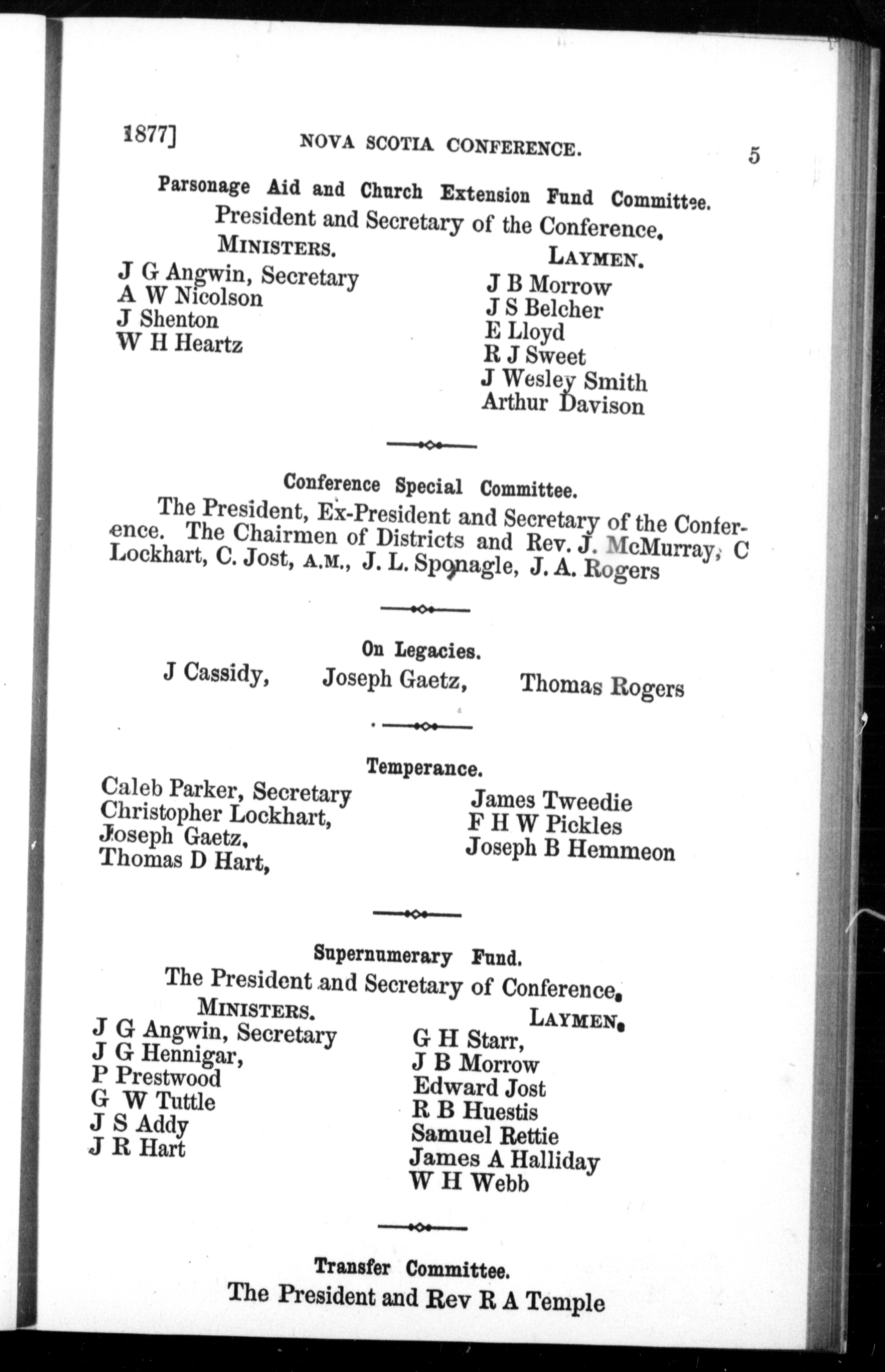 1877] NOVA SCOTIA CONFERENCE. 5

Parsonage Aid and Church Extension Fund Committee.

President and Secretary of the Conference.

MINISTERS.

J G Angwin, Secretary
A W Nicolson
J Shenton
W H Heartz

LAYMEN.

J B Morrow
J S Belcher
E Lloyd
R J Sweet
J Wesley Smith
Arthur Davison

Conference Special Committee.

The President, Ex-President and Secretary of the Conference. The Chairmen of Districts and Rev. J. McMurray, C Lockhart, C. Jost, A.M., J. L. Sponagle, J. A. Rogers

On Legacies.

J Cassidy, Joseph Gaetz, Thomas Rogers

Temperance.

Caleb Parker, Secretary
Christopher Lockhart,
Joseph Gaetz,
Thomas D Hart,

James Tweedie
F H W Pickles
Joseph B Hemmeon

Supernumerary Fund.

The President and Secretary of Conference.

MINISTERS.

J G Angwin, Secretary
J G Hennigar,
P Prestwood
G W Tuttle
J S Addy
J R Hart

LAYMEN.

G H Starr,
J B Morrow
Edward Jost
R B Huestis
Samuel Rettie
James A Halliday
W H Webb

Transfer Committee.

The President and Rev R A Temple